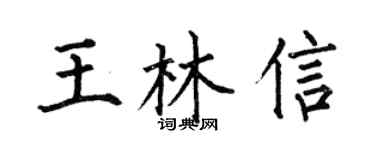 王林信
词典网